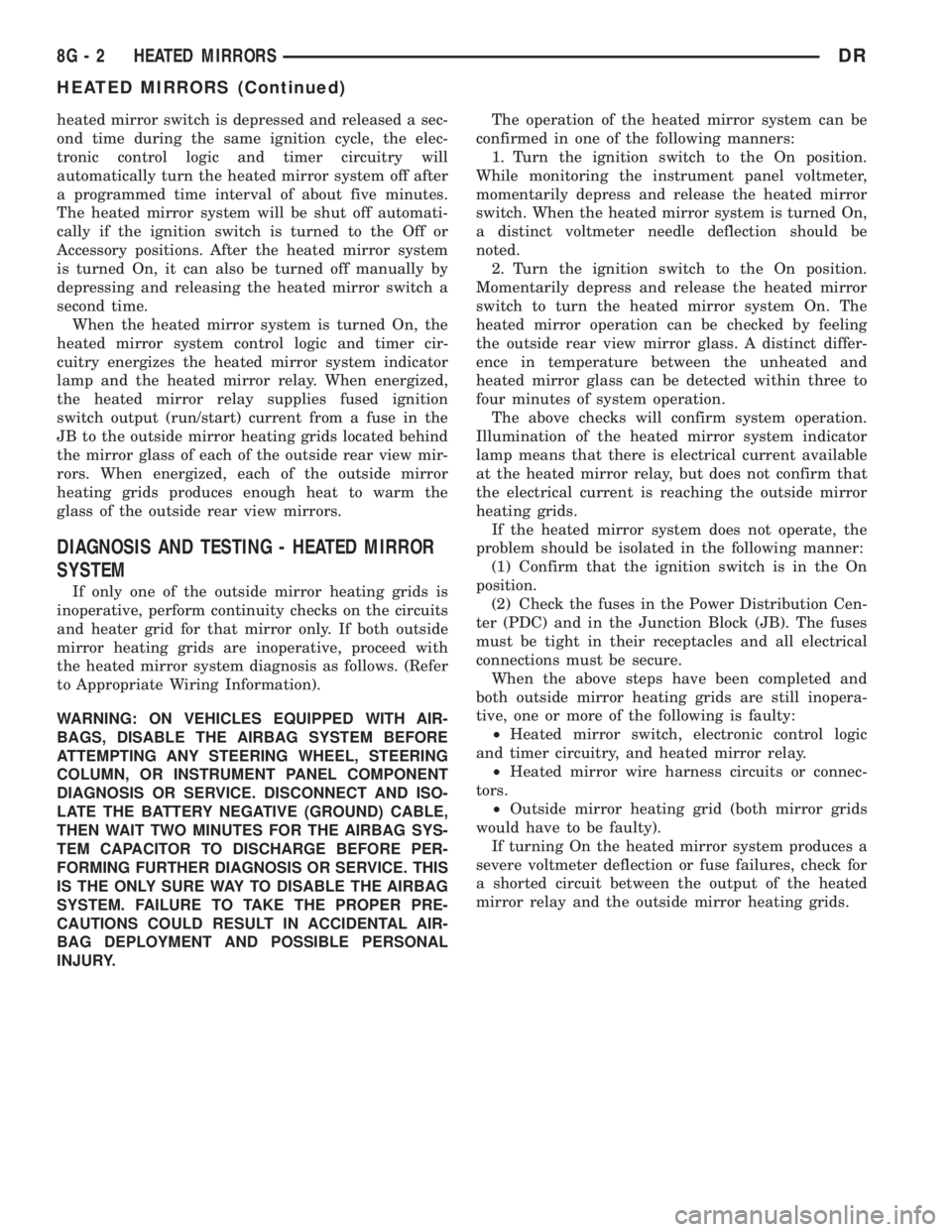 8G - 2 HEATED MIRRORS DR

HEATED MIRRORS (Continued)

heated mirror switch is depressed and released a second time during the same ignition cycle, the electronic control logic and timer circuitry will automatically turn the heated mirror system off after a programmed time interval of about five minutes. The heated mirror system will be shut off automatically if the ignition switch is turned to the Off or Accessory positions. After the heated mirror system is turned On, it can also be turned off manually by depressing and releasing the heated mirror switch a second time.

When the heated mirror system is turned On, the heated mirror system control logic and timer circuitry energizes the heated mirror system indicator lamp and the heated mirror relay. When energized, the heated mirror relay supplies fused ignition switch output (run/start) current from a fuse in the JB to the outside mirror heating grids located behind the mirror glass of each of the outside rear view mirrors. When energized, each of the outside mirror heating grids produces enough heat to warm the glass of the outside rear view mirrors.

DIAGNOSIS AND TESTING - HEATED MIRROR SYSTEM

If only one of the outside mirror heating grids is inoperative, perform continuity checks on the circuits and heater grid for that mirror only. If both outside mirror heating grids are inoperative, proceed with the heated mirror system diagnosis as follows. (Refer to Appropriate Wiring Information).

WARNING: ON VEHICLES EQUIPPED WITH AIRBAGS, DISABLE THE AIRBAG SYSTEM BEFORE ATTEMPTING ANY STEERING WHEEL, STEERING COLUMN, OR INSTRUMENT PANEL COMPONENT DIAGNOSIS OR SERVICE. DISCONNECT AND ISOLATE THE BATTERY NEGATIVE (GROUND) CABLE, THEN WAIT TWO MINUTES FOR THE AIRBAG SYSTEM CAPACITOR TO DISCHARGE BEFORE PERFORMING FURTHER DIAGNOSIS OR SERVICE. THIS IS THE ONLY SURE WAY TO DISABLE THE AIRBAG SYSTEM. FAILURE TO TAKE THE PROPER PRECAUTIONS COULD RESULT IN ACCIDENTAL AIRBAG DEPLOYMENT AND POSSIBLE PERSONAL INJURY.

The operation of the heated mirror system can be confirmed in one of the following manners:

1. Turn the ignition switch to the On position. While monitoring the instrument panel voltmeter, momentarily depress and release the heated mirror switch. When the heated mirror system is turned On, a distinct voltmeter needle deflection should be noted.

2. Turn the ignition switch to the On position. Momentarily depress and release the heated mirror switch to turn the heated mirror system On. The heated mirror operation can be checked by feeling the outside rear view mirror glass. A distinct difference in temperature between the unheated and heated mirror glass can be detected within three to four minutes of system operation.

The above checks will confirm system operation. Illumination of the heated mirror system indicator lamp means that there is electrical current available at the heated mirror relay, but does not confirm that the electrical current is reaching the outside mirror heating grids.

If the heated mirror system does not operate, the problem should be isolated in the following manner:

(1) Confirm that the ignition switch is in the On position.

(2) Check the fuses in the Power Distribution Center (PDC) and in the Junction Block (JB). The fuses must be tight in their receptacles and all electrical connections must be secure.

When the above steps have been completed and both outside mirror heating grids are still inoperative, one or more of the following is faulty:

• Heated mirror switch, electronic control logic and timer circuitry, and heated mirror relay.

• Heated mirror wire harness circuits or connectors.

• Outside mirror heating grid (both mirror grids would have to be faulty).

If turning On the heated mirror system produces a severe voltmeter deflection or fuse failures, check for a shorted circuit between the output of the heated mirror relay and the outside mirror heating grids.

carmanualsonline.info